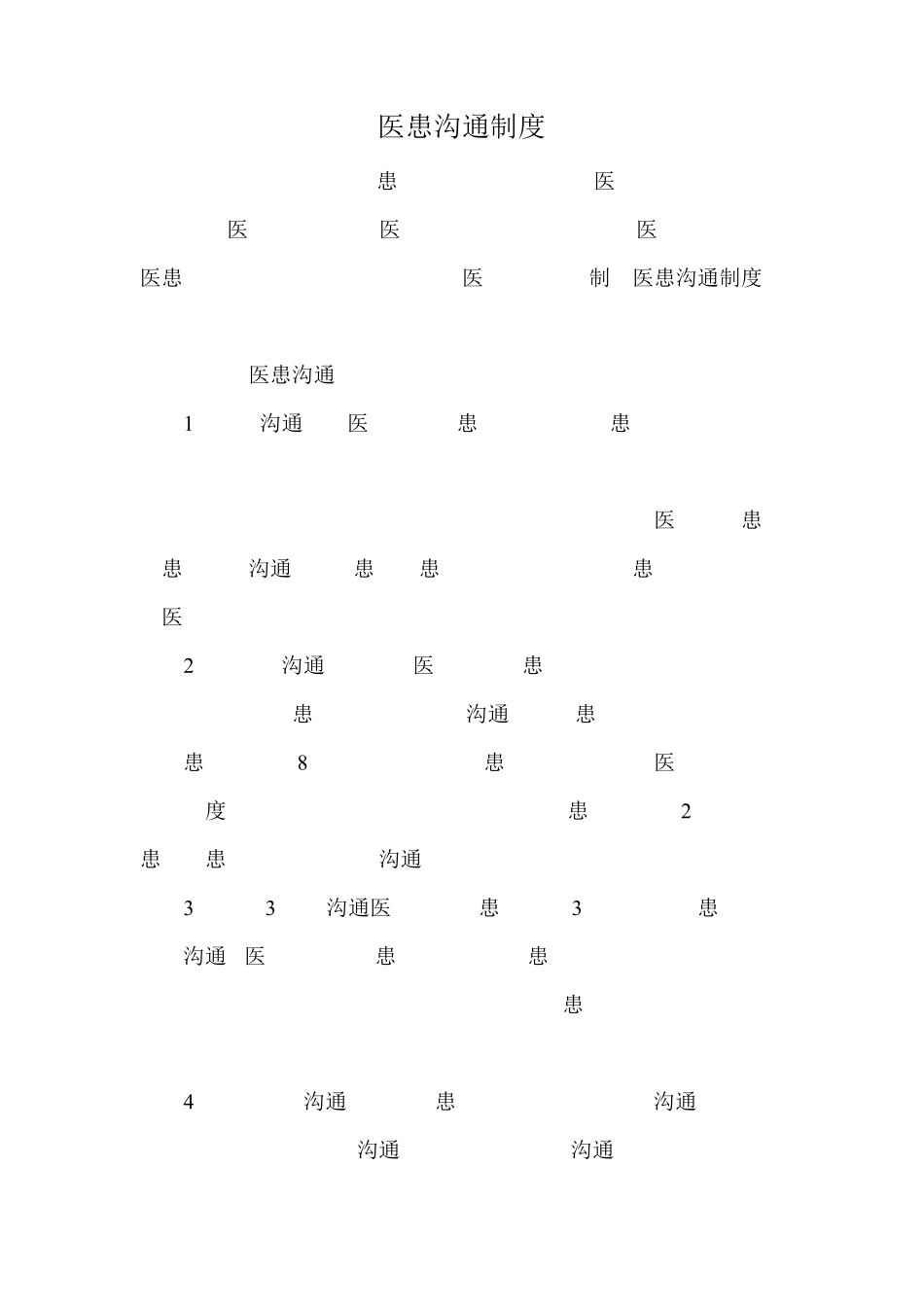 医患沟通制度

患 医

医 医 医

医患 医 制 医患沟通制度

医患沟通

1 沟通 医 患 患

医 患

患 沟通 患 患 患

医

2 沟通 医 患

患 沟通 患

患 8 患 医

度 患 2

患 患 沟通

3 3 沟通医 患 3 患

沟通 医 患 患

患

4 沟通 患 沟通

沟通 沟通